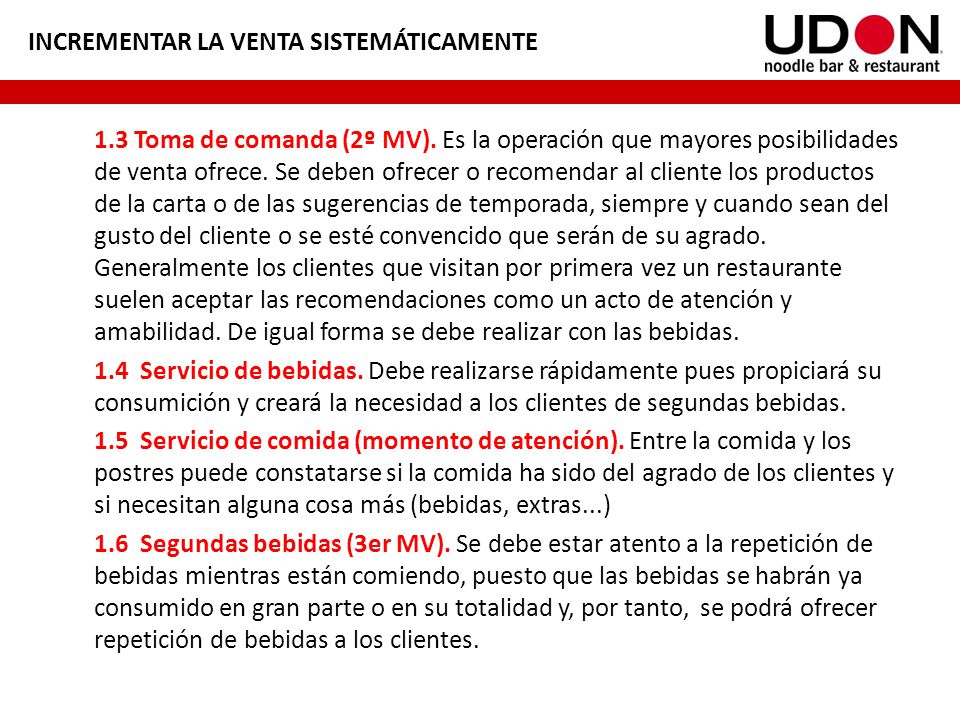 INCREMENTAR LA VENTA SISTEMÁTICAMENTE

UDON
noodle bar & restaurant

1.3 Toma de comanda (2º MV). Es la operación que mayores posibilidades de venta ofrece. Se deben ofrecer o recomendar al cliente los productos de la carta o de las sugerencias de temporada, siempre y cuando sean del gusto del cliente o se esté convencido que serán de su agrado. Generalmente los clientes que visitan por primera vez un restaurante suelen aceptar las recomendaciones como un acto de atención y amabilidad. De igual forma se debe realizar con las bebidas.

1.4 Servicio de bebidas. Debe realizarse rápidamente pues propiciará su consumición y creará la necesidad a los clientes de segundas bebidas.

1.5 Servicio de comida (momento de atención). Entre la comida y los postres puede constatarse si la comida ha sido del agrado de los clientes y si necesitan alguna cosa más (bebidas, extras...)

1.6 Segundas bebidas (3er MV). Se debe estar atento a la repetición de bebidas mientras están comiendo, puesto que las bebidas se habrán ya consumido en gran parte o en su totalidad y, por tanto, se podrá ofrecer repetición de bebidas a los clientes.